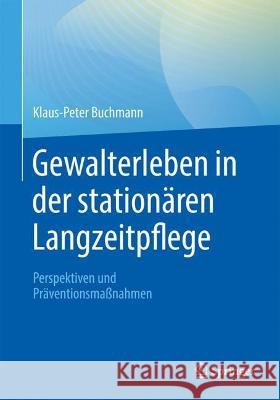 Klaus-Peter Buchmann

Gewalterleben in der stationären Langzeitpflege

Perspektiven und Präventionsmaßnahmen

Kraina Książek